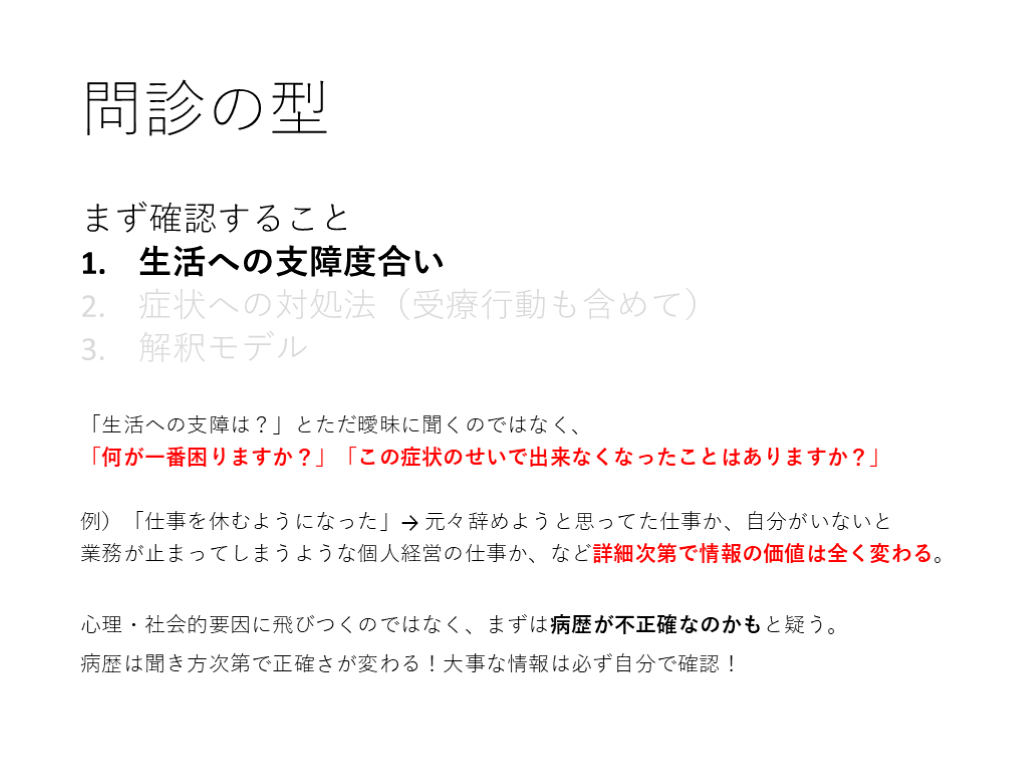 問診の型

まず確認すること
1. 生活への支障度合い
2. 症状への対処法（受療行動も含めて）
3. 解釈モデル

「生活への支障は？」とただ曖昧に聞くのではなく、
「何が一番困りますか？」「この症状のせいで出来なくなったことはありますか？」

例）「仕事を休むようになった」→元々辞めようと思ってた仕事か、自分がいないと業務が止まってしまうような個人経営の仕事か、など詳細次第で情報の価値は全く変わる。

心理・社会的要因に飛びつくのではなく、まずは病歴が不正確なのかもと疑う。
病歴は聞き方次第で正確さが変わる！大事な情報は必ず自分で確認！